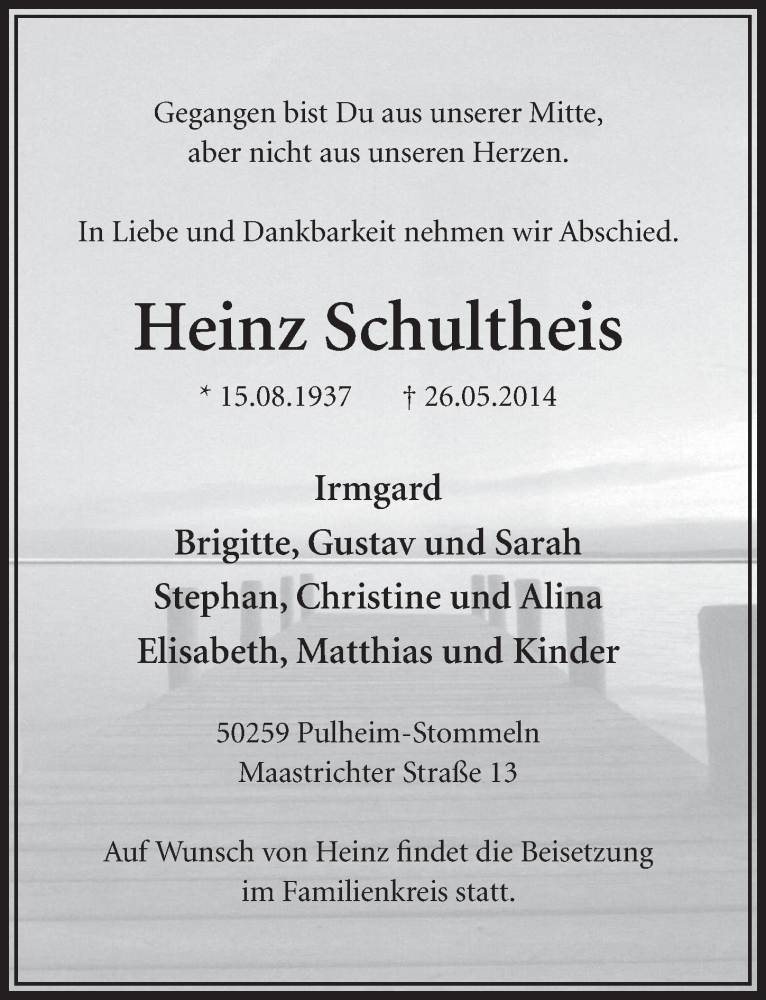 Gegangen bist Du aus unserer Mitte,
aber nicht aus unseren Herzen.

In Liebe und Dankbarkeit nehmen wir Abschied.

Heinz Schultheis

* 15.08.1937 † 26.05.2014

Irmgard
Brigitte, Gustav und Sarah
Stephan, Christine und Alina
Elisabeth, Matthias und Kinder

50259 Pulheim-Stommeln
Maastrichter Straße 13

Auf Wunsch von Heinz findet die Beisetzung
im Familienkreis statt.